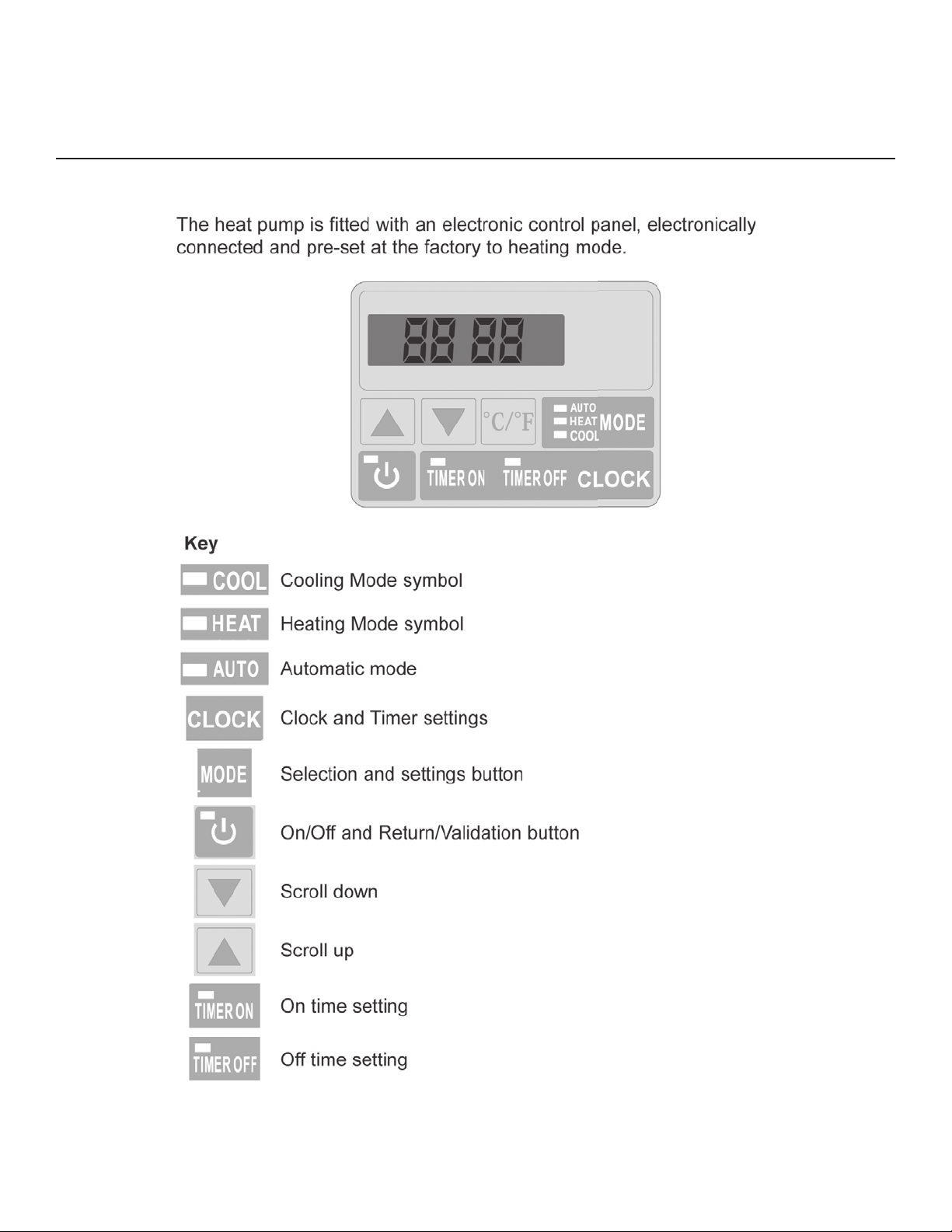 The heat pump is fitted with an electronic control panel, electronically connected and pre-set at the factory to heating mode.

88 88

°C/°F AUTO HEAT COOL MODE

TIMER ON TIMER OFF CLOCK

Key

COOL Cooling Mode symbol

HEAT Heating Mode symbol

AUTO Automatic mode

CLOCK Clock and Timer settings

MODE Selection and settings button

On/Off and Return/Validation button

Scroll down

Scroll up

TIMER ON On time setting

TIMER OFF Off time setting